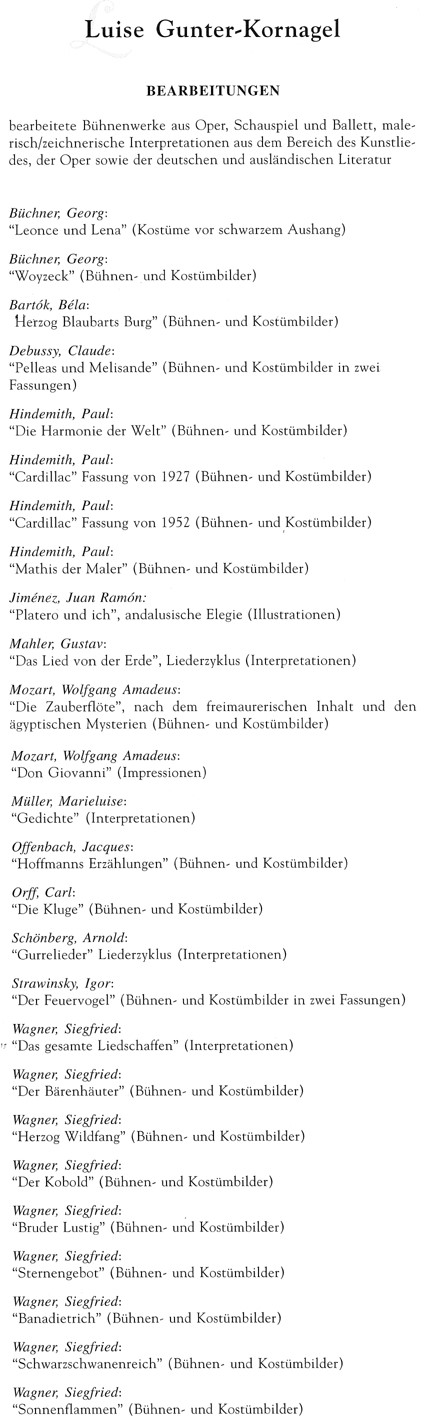 Luise Gunter-Kornagel

BEARBEITUNGEN

bearbeitete Bühnenwerke aus Oper, Schauspiel und Ballett, malerisch/zeichnerische Interpretationen aus dem Bereich des Kunstliedes, der Oper sowie der deutschen und ausländischen Literatur

Büchner, Georg:
"Leonce und Lena" (Kostüme vor schwarzem Aushang)

Büchner, Georg:
"Woyzeck" (Bühnen- und Kostümbilder)

Bartók, Béla:
Herzog Blaubarts Burg" (Bühnen- und Kostümbilder)

Debussy, Claude:
"Pelleas und Melisande" (Bühnen- und Kostümbilder in zwei Fassungen)

Hindemith, Paul:
"Die Harmonie der Welt" (Bühnen- und Kostümbilder)

Hindemith, Paul:
"Cardillac" Fassung von 1927 (Bühnen- und Kostümbilder)

Hindemith, Paul:
"Cardillac" Fassung von 1952 (Bühnen- und Kostümbilder)

Hindemith, Paul:
"Mathis der Maler" (Bühnen- und Kostümbilder)

Jiménez, Juan Ramón:
"Platero und ich", andalusische Elegie (Illustrationen)

Mahler, Gustav:
"Das Lied von der Erde", Liederzyklus (Interpretationen)

Mozart, Wolfgang Amadeus:
"Die Zauberflöte", nach dem freimaurerischen Inhalt und den ägyptischen Mysterien (Bühnen- und Kostümbilder)

Mozart, Wolfgang Amadeus:
"Don Giovanni" (Impressionen)

Müller, Marieluise:
"Gedichte" (Interpretationen)

Offenbach, Jacques:
"Hoffmanns Erzählungen" (Bühnen- und Kostümbilder)

Orff, Carl:
"Die Kluge" (Bühnen- und Kostümbilder)

Schönberg, Arnold:
"Gurrelieder" Liederzyklus (Interpretationen)

Strawinsky, Igor:
"Der Feuervogel" (Bühnen- und Kostümbilder in zwei Fassungen)

Wagner, Siegfried:
"Das gesamte Liedschaffen" (Interpretationen)

Wagner, Siegfried:
"Der Bärenhäuter" (Bühnen- und Kostümbilder)

Wagner, Siegfried:
"Herzog Wildfang" (Bühnen- und Kostümbilder)

Wagner, Siegfried:
"Der Kobold" (Bühnen- und Kostümbilder)

Wagner, Siegfried:
"Bruder Lustig" (Bühnen- und Kostümbilder)

Wagner, Siegfried:
"Sternengebot" (Bühnen- und Kostümbilder)

Wagner, Siegfried:
"Banadietrich" (Bühnen- und Kostümbilder)

Wagner, Siegfried:
"Schwarzschwanenreich" (Bühnen- und Kostümbilder)

Wagner, Siegfried:
"Sonnenflammen" (Bühnen- und Kostümbilder)